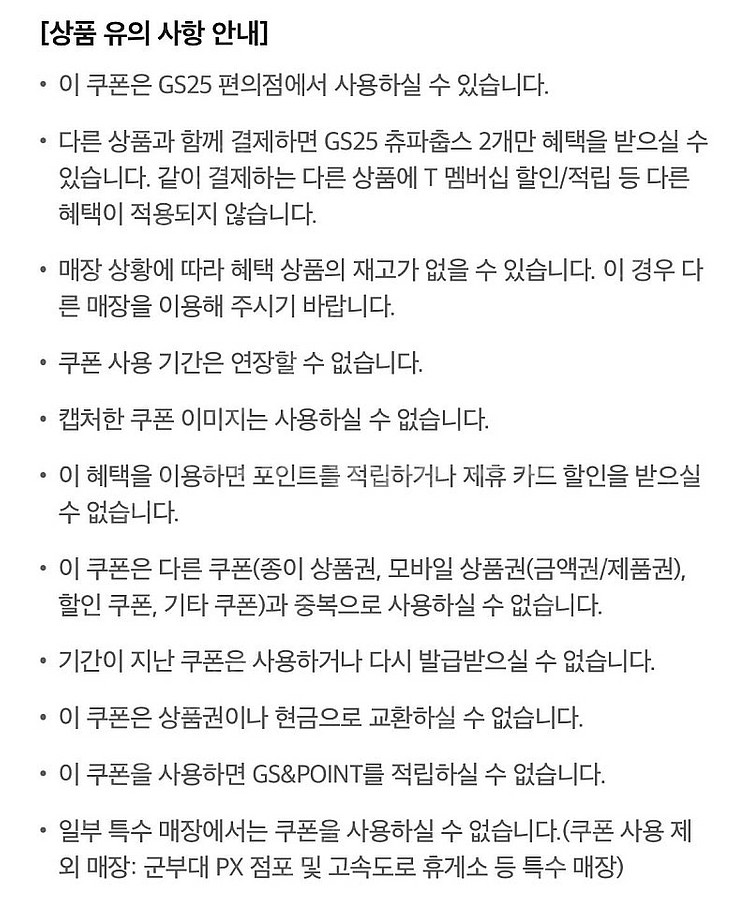 [상품 유의 사항 안내]

• 이 쿠폰은 GS25 편의점에서 사용하실 수 있습니다.

• 다른 상품과 함께 결제하면 GS25 츄파춥스 2개만 혜택을 받으실 수 있습니다. 같이 결제하는 다른 상품에 T 멤버십 할인/적립 등 다른 혜택이 적용되지 않습니다.

• 매장 상황에 따라 혜택 상품의 재고가 없을 수 있습니다. 이 경우 다른 매장을 이용해 주시기 바랍니다.

• 쿠폰 사용 기간은 연장할 수 없습니다.

• 캡처한 쿠폰 이미지는 사용하실 수 없습니다.

• 이 혜택을 이용하면 포인트를 적립하거나 제휴 카드 할인을 받으실 수 없습니다.

• 이 쿠폰은 다른 쿠폰(종이 상품권, 모바일 상품권(금액권/제품권), 할인 쿠폰, 기타 쿠폰)과 중복으로 사용하실 수 없습니다.

• 기간이 지난 쿠폰은 사용하거나 다시 발급받으실 수 없습니다.

• 이 쿠폰은 상품권이나 현금으로 교환하실 수 없습니다.

• 이 쿠폰을 사용하면 GS&POINT를 적립하실 수 없습니다.

• 일부 특수 매장에서는 쿠폰을 사용하실 수 없습니다.(쿠폰 사용 제외 매장: 군부대 PX 점포 및 고속도로 휴게소 등 특수 매장)